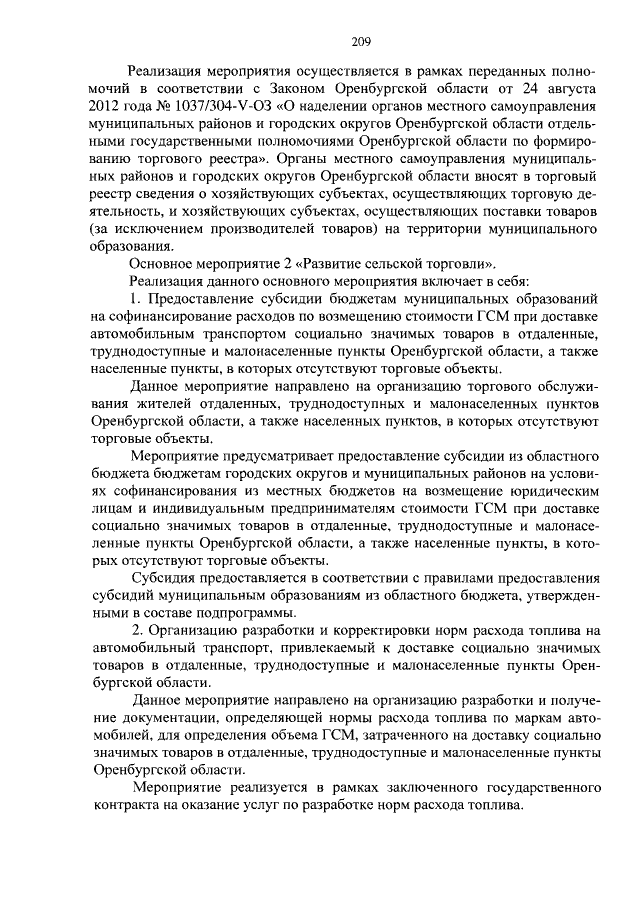 209

Реализация мероприятия осуществляется в рамках переданных полномочий в соответствии с Законом Оренбургской области от 24 августа 2012 года № 1037/304-V-ОЗ «О наделении органов местного самоуправления муниципальных районов и городских округов Оренбургской области отдельными государственными полномочиями Оренбургской области по формированию торгового реестра». Органы местного самоуправления муниципальных районов и городских округов Оренбургской области вносят в торговый реестр сведения о хозяйствующих субъектах, осуществляющих торговую деятельность, и хозяйствующих субъектах, осуществляющих поставки товаров (за исключением производителей товаров) на территории муниципального образования.

Основное мероприятие 2 «Развитие сельской торговли».

Реализация данного основного мероприятия включает в себя:

1. Предоставление субсидии бюджетам муниципальных образований на софинансирование расходов по возмещению стоимости ГСМ при доставке автомобильным транспортом социально значимых товаров в отдаленные, труднодоступные и малонаселенные пункты Оренбургской области, а также населенные пункты, в которых отсутствуют торговые объекты.

Данное мероприятие направлено на организацию торгового обслуживания жителей отдаленных, труднодоступных и малонаселенных пунктов Оренбургской области, а также населенных пунктов, в которых отсутствуют торговые объекты.

Мероприятие предусматривает предоставление субсидии из областного бюджета бюджетам городских округов и муниципальных районов на условиях софинансирования из местных бюджетов на возмещение юридическим лицам и индивидуальным предпринимателям стоимости ГСМ при доставке социально значимых товаров в отдаленные, труднодоступные и малонаселенные пункты Оренбургской области, а также населенные пункты, в которых отсутствуют торговые объекты.

Субсидия предоставляется в соответствии с правилами предоставления субсидий муниципальным образованиям из областного бюджета, утвержденными в составе подпрограммы.

2. Организацию разработки и корректировки норм расхода топлива на автомобильный транспорт, привлекаемый к доставке социально значимых товаров в отдаленные, труднодоступные и малонаселенные пункты Оренбургской области.

Данное мероприятие направлено на организацию разработки и получение документации, определяющей нормы расхода топлива по маркам автомобилей, для определения объема ГСМ, затраченного на доставку социально значимых товаров в отдаленные, труднодоступные и малонаселенные пункты Оренбургской области.

Мероприятие реализуется в рамках заключенного государственного контракта на оказание услуг по разработке норм расхода топлива.